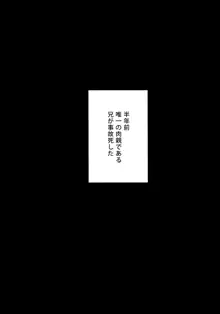 半年前
唯一の肉親である
兄が事故死した